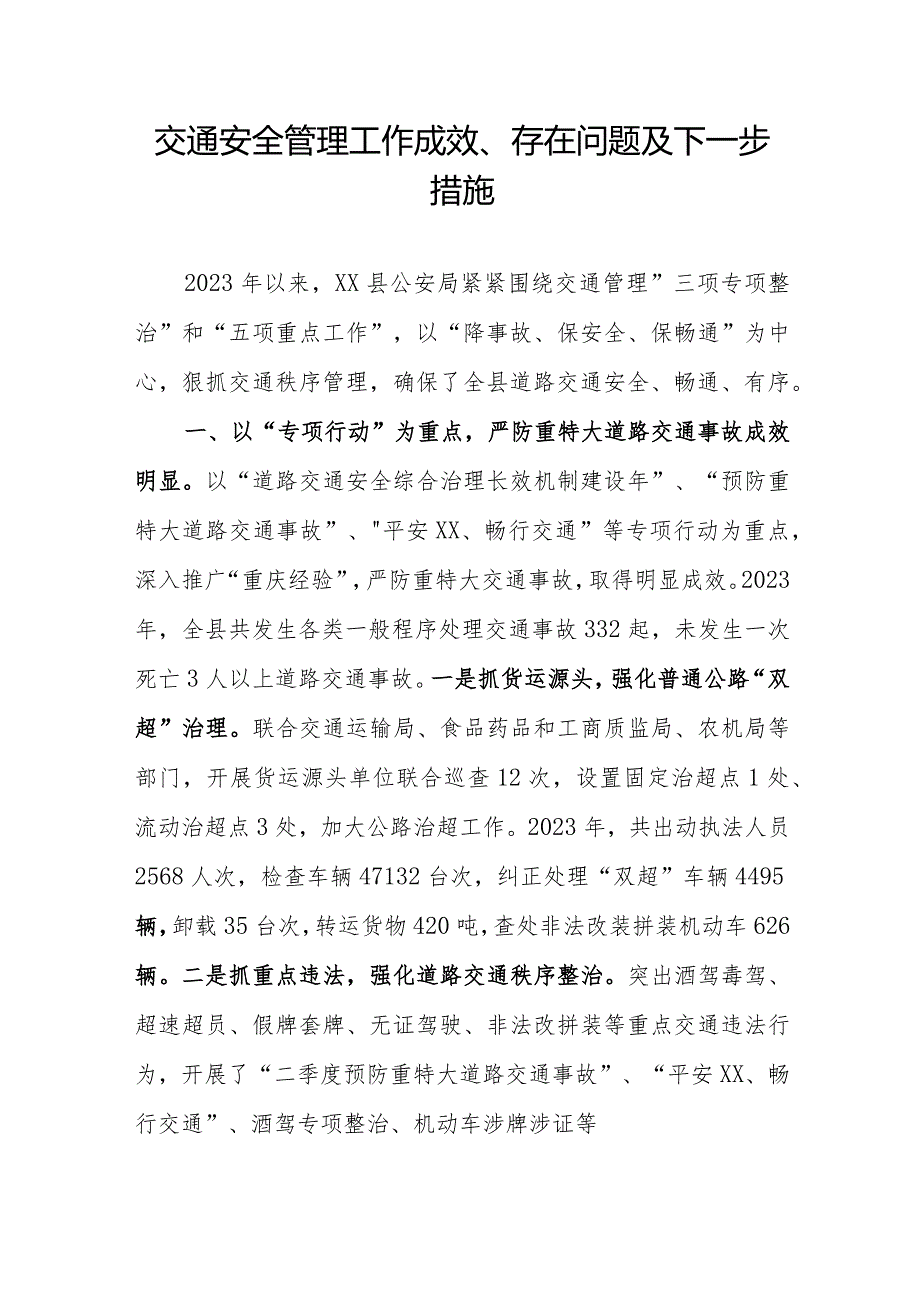 交通安全管理工作成效、存在问题及下一步措施

2023年以来，XX县公安局紧紧围绕交通管理”三项专项整治”和“五项重点工作”，以“降事故、保安全、保畅通”为中心，狠抓交通秩序管理，确保了全县道路交通安全、畅通、有序。

一、以“专项行动”为重点，严防重特大道路交通事故成效明显。以“道路交通安全综合治理长效机制建设年”、“预防重特大道路交通事故”、"平安XX、畅行交通”等专项行动为重点，深入推广“重庆经验”，严防重特大交通事故，取得明显成效。2023年，全县共发生各类一般程序处理交通事故332起，未发生一次死亡3人以上道路交通事故。一是抓货运源头，强化普通公路“双超”治理。联合交通运输局、食品药品和工商质监局、农机局等部门，开展货运源头单位联合巡查12次，设置固定治超点1处、流动治超点3处，加大公路治超工作。2023年，共出动执法人员2568人次，检查车辆47132台次，纠正处理“双超”车辆4495辆，卸载35台次，转运货物420吨，查处非法改装拼装机动车626辆。二是抓重点违法，强化道路交通秩序整治。突出酒驾毒驾、超速超员、假牌套牌、无证驾驶、非法改拼装等重点交通违法行为，开展了“二季度预防重特大道路交通事故”、“平安XX、畅行交通”、酒驾专项整治、机动车涉牌涉证等